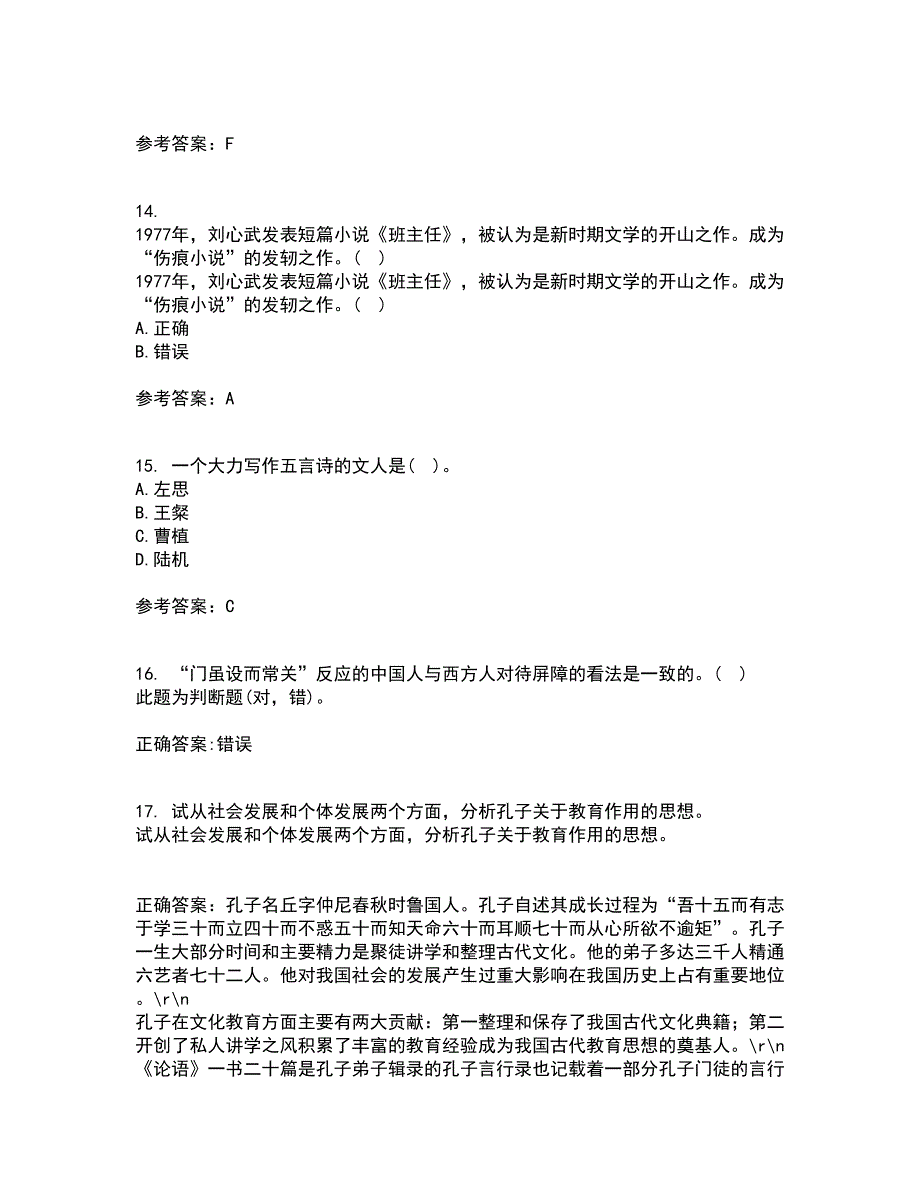 参考答案：F

14.
1977年，刘心武发表短篇小说《班主任》，被认为是新时期文学的开山之作。成为“伤痕小说”的发轫之作。（ ）
1977年，刘心武发表短篇小说《班主任》，被认为是新时期文学的开山之作。成为“伤痕小说”的发轫之作。（ ）
A.正确
B.错误

参考答案：A

15. 一个大力写作五言诗的文人是（ ）。
A.左思
B.王粲
C.曹植
D.陆机

参考答案：C

16. “门虽设而常关”反应的中国人与西方人对待屏障的看法是一致的。（ ）
此题为判断题(对，错)。

正确答案:错误

17. 试从社会发展和个体发展两个方面，分析孔子关于教育作用的思想。
试从社会发展和个体发展两个方面，分析孔子关于教育作用的思想。

正确答案：孔子名丘字仲尼春秋时鲁国人。孔子自述其成长过程为“吾十五而有志于学三十而立四十而不惑五十而知天命六十而耳顺七十而从心所欲不逾矩”。孔子一生大部分时间和主要精力是聚徒讲学和整理古代文化。他的弟子多达三千人精通六艺者七十二人。他对我国社会的发展产生过重大影响在我国历史上占有重要地位。\r\n
孔子在文化教育方面主要有两大贡献：第一整理和保存了我国古代文化典籍；第二开创了私人讲学之风积累了丰富的教育经验成为我国古代教育思想的奠基人。\r\n
《论语》一书二十篇是孔子弟子辑录的孔子言行录也记载着一部分孔子门徒的言行